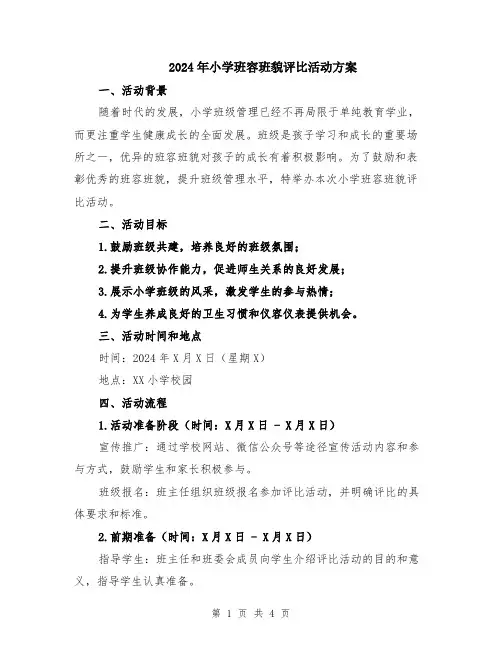 2024年小学班容班貌评比活动方案

一、活动背景

随着时代的发展，小学班级管理已经不再局限于单纯教育学业，而更注重学生健康成长的全面发展。班级是孩子学习和成长的重要场所之一，优异的班容班貌对孩子的成长有着积极影响。为了鼓励和表彰优秀的班容班貌，提升班级管理水平，特举办本次小学班容班貌评比活动。

二、活动目标

1.鼓励班级共建，培养良好的班级氛围；

2.提升班级协作能力，促进师生关系的良好发展；

3.展示小学班级的风采，激发学生的参与热情；

4.为学生养成良好的卫生习惯和仪容仪表提供机会。

三、活动时间和地点

时间：2024年X月X日（星期X）

地点：XX小学校园

四、活动流程

1.活动准备阶段（时间：X月X日 - X月X日）

宣传推广：通过学校网站、微信公众号等途径宣传活动内容和参与方式，鼓励学生和家长积极参与。

班级报名：班主任组织班级报名参加评比活动，并明确评比的具体要求和标准。

2.前期准备（时间：X月X日 - X月X日）

指导学生：班主任和班委会成员向学生介绍评比活动的目的和意义，指导学生认真准备。

第 1 页 共 4 页